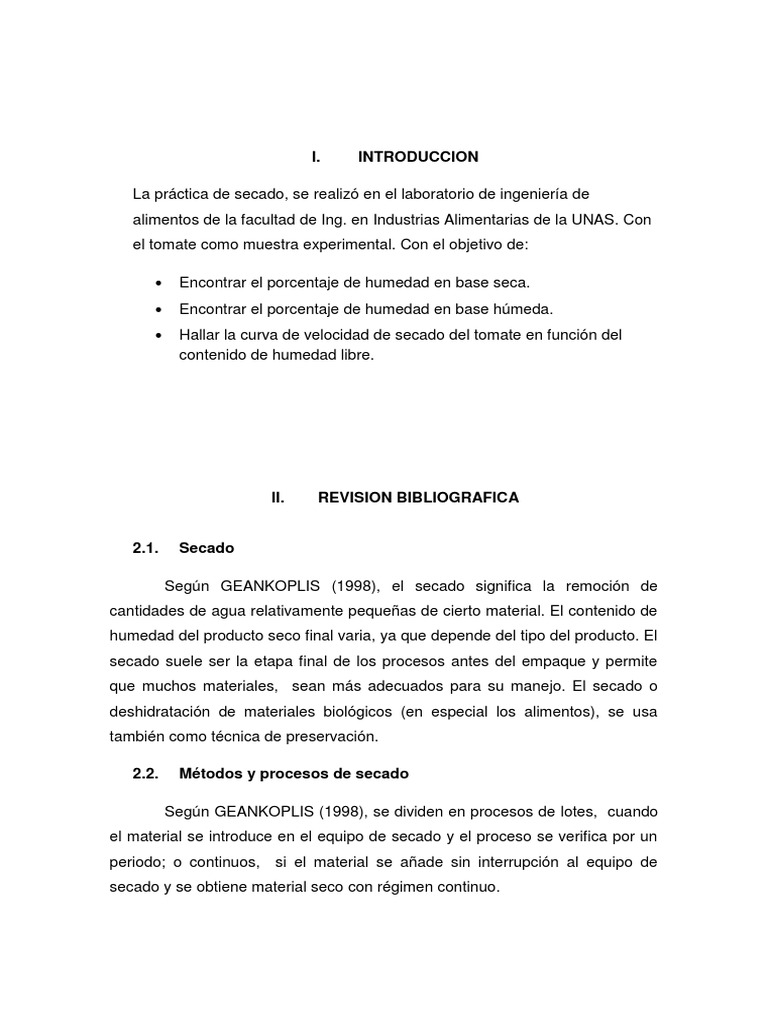 I. INTRODUCCION

La práctica de secado, se realizó en el laboratorio de ingeniería de alimentos de la facultad de Ing. en Industrias Alimentarias de la UNAS. Con el tomate como muestra experimental. Con el objetivo de:

• Encontrar el porcentaje de humedad en base seca.
• Encontrar el porcentaje de humedad en base húmeda.
• Hallar la curva de velocidad de secado del tomate en función del contenido de humedad libre.

II. REVISION BIBLIOGRAFICA

2.1. Secado

Según GEANKOPLIS (1998), el secado significa la remoción de cantidades de agua relativamente pequeñas de cierto material. El contenido de humedad del producto seco final varia, ya que depende del tipo del producto. El secado suele ser la etapa final de los procesos antes del empaque y permite que muchos materiales, sean más adecuados para su manejo. El secado o deshidratación de materiales biológicos (en especial los alimentos), se usa también como técnica de preservación.

2.2. Métodos y procesos de secado

Según GEANKOPLIS (1998), se dividen en procesos de lotes, cuando el material se introduce en el equipo de secado y el proceso se verifica por un periodo; o continuos, si el material se añade sin interrupción al equipo de secado y se obtiene material seco con régimen continuo.